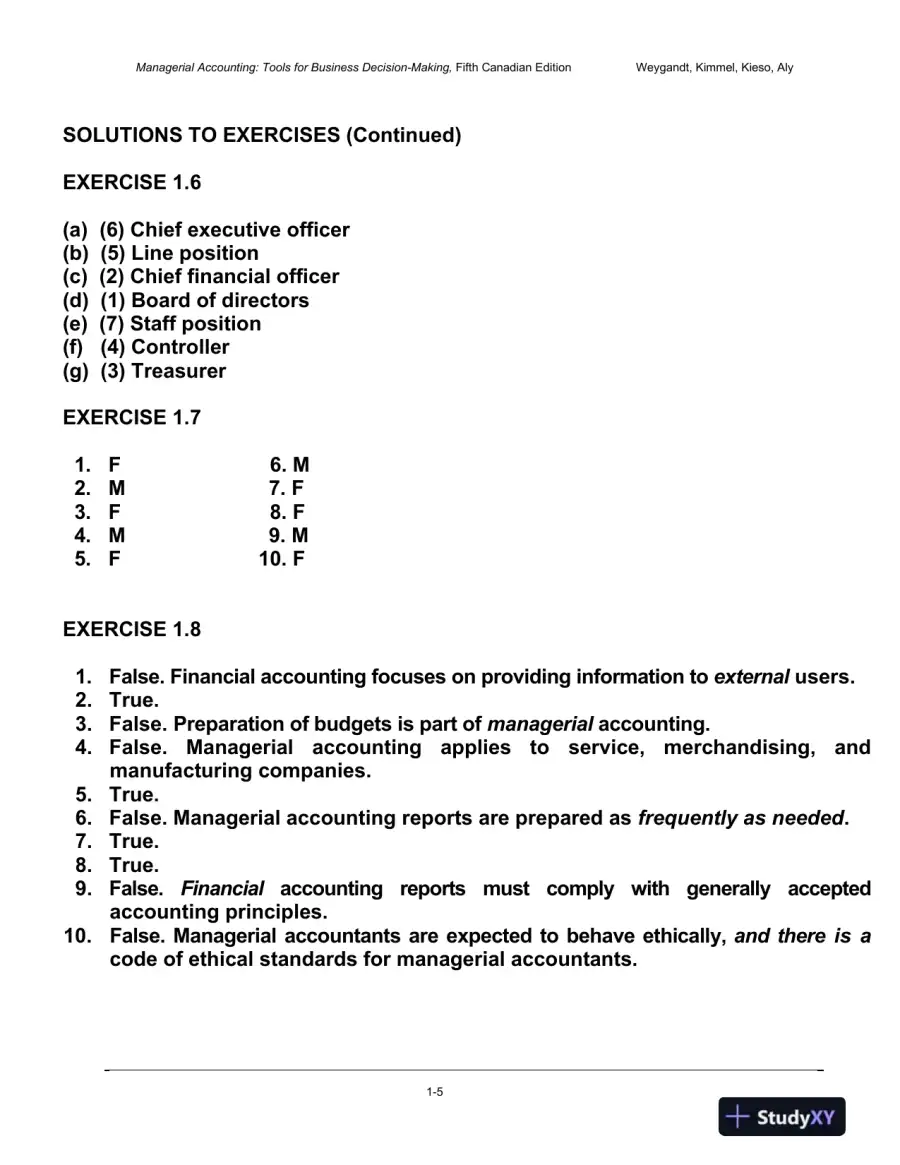 Managerial Accounting: Tools for Business Decision-Making, Fifth Canadian Edition Weygandt, Kimmel, Kieso, Aly

SOLUTIONS TO EXERCISES (Continued)

EXERCISE 1.6

(a) (6) Chief executive officer
(b) (5) Line position
(c) (2) Chief financial officer
(d) (1) Board of directors
(e) (7) Staff position
(f) (4) Controller
(g) (3) Treasurer

EXERCISE 1.7

1. F
2. M
3. F
4. M
5. F

6. M
7. F
8. F
9. M
10. F

EXERCISE 1.8

1. False. Financial accounting focuses on providing information to external users.
2. True.
3. False. Preparation of budgets is part of managerial accounting.
4. False. Managerial accounting applies to service, merchandising, and manufacturing companies.
5. True.
6. False. Managerial accounting reports are prepared as frequently as needed.
7. True.
8. True.
9. False. Financial accounting reports must comply with generally accepted accounting principles.
10. False. Managerial accountants are expected to behave ethically, and there is a code of ethical standards for managerial accountants.

1-5

StudyXY